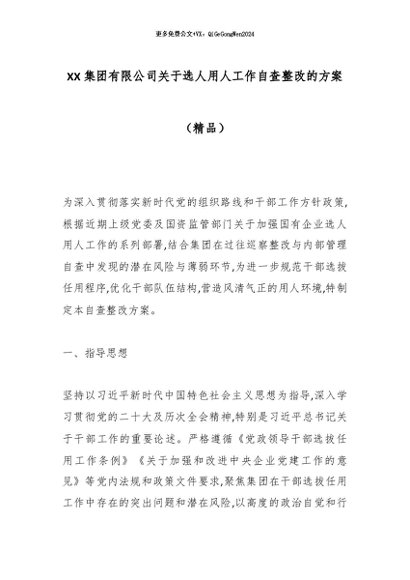 更多免费公文+VX：QiGeGongWen2024

XX集团有限公司关于选人用人工作自查整改的方案

（精品）

为深入贯彻落实新时代党的组织路线和干部工作方针政策，根据近期上级党委及国资监管部门关于加强国有企业选人用人工作的系列部署，结合集团在过往巡察整改与内部管理自查中发现的潜在风险与薄弱环节，为进一步规范干部选拔任用程序，优化干部队伍结构，营造风清气正的用人环境，特制定本自查整改方案。

一、指导思想

坚持以习近平新时代中国特色社会主义思想为指导，深入学习贯彻党的二十大及历次全会精神，特别是习近平总书记关于干部工作的重要论述。严格遵循《党政领导干部选拔任用工作条例》《关于加强和改进中央企业党建工作的意见》等党内法规和政策文件要求，聚焦集团在干部选拔任用工作中存在的突出问题和潜在风险，以高度的政治自觉和行